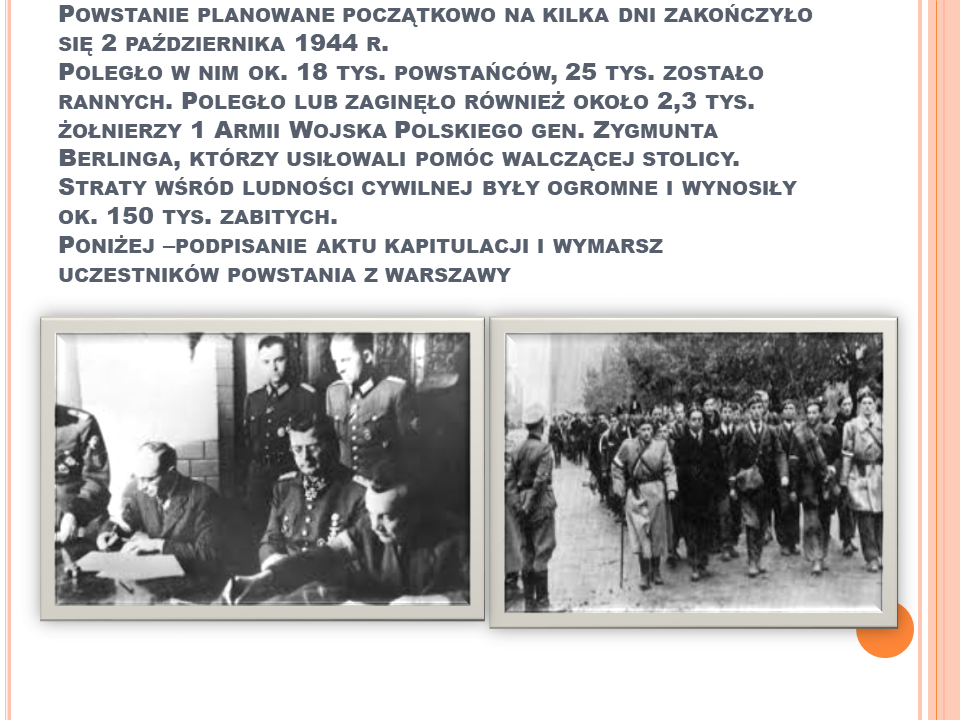 Powstanie planowane początkowo na kilka dni zakończyło się 2 października 1944 r.
Poległo w nim ok. 18 tys. powstańców, 25 tys. zostało rannych. Poległo lub zaginęło również około 2,3 tys. żołnierzy 1 Armii Wojska Polskiego gen. Zygmunta Berlinga, którzy usiłowali pomóc walczącej stolicy.
Straty wśród ludności cywilnej były ogromne i wynosiły ok. 150 tys. zabitych.
Poniżej –podpisanie aktu kapitulacji i wymarsz uczestników powstania z warszawy